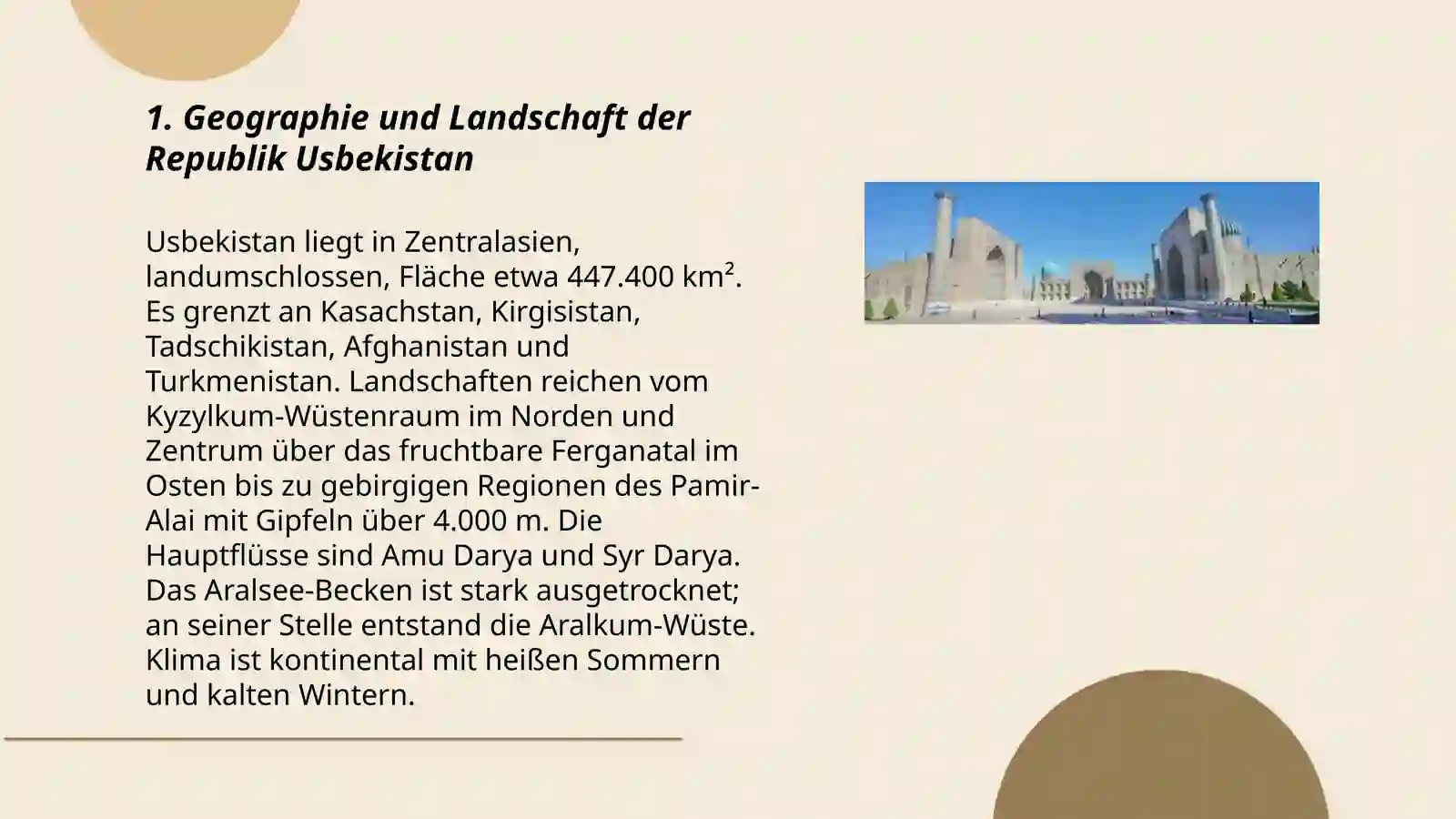 1. Geographie und Landschaft der Republik Usbekistan

Usbekistan liegt in Zentralasien, landumschlossen, Fläche etwa 447.400 km². Es grenzt an Kasachstan, Kirgisistan, Tadschikistan, Afghanistan und Turkmenistan. Landschaften reichen vom Kyzylkum-Wüstenraum im Norden und Zentrum über das fruchtbare Ferganatal im Osten bis zu gebirgigen Regionen des Pamir-Alai mit Gipfeln über 4.000 m. Die Hauptflüsse sind Amu Darya und Syr Darya. Das Aralsee-Becken ist stark ausgetrocknet; an seiner Stelle entstand die Aralkum-Wüste. Klima ist kontinental mit heißen Sommern und kalten Wintern.